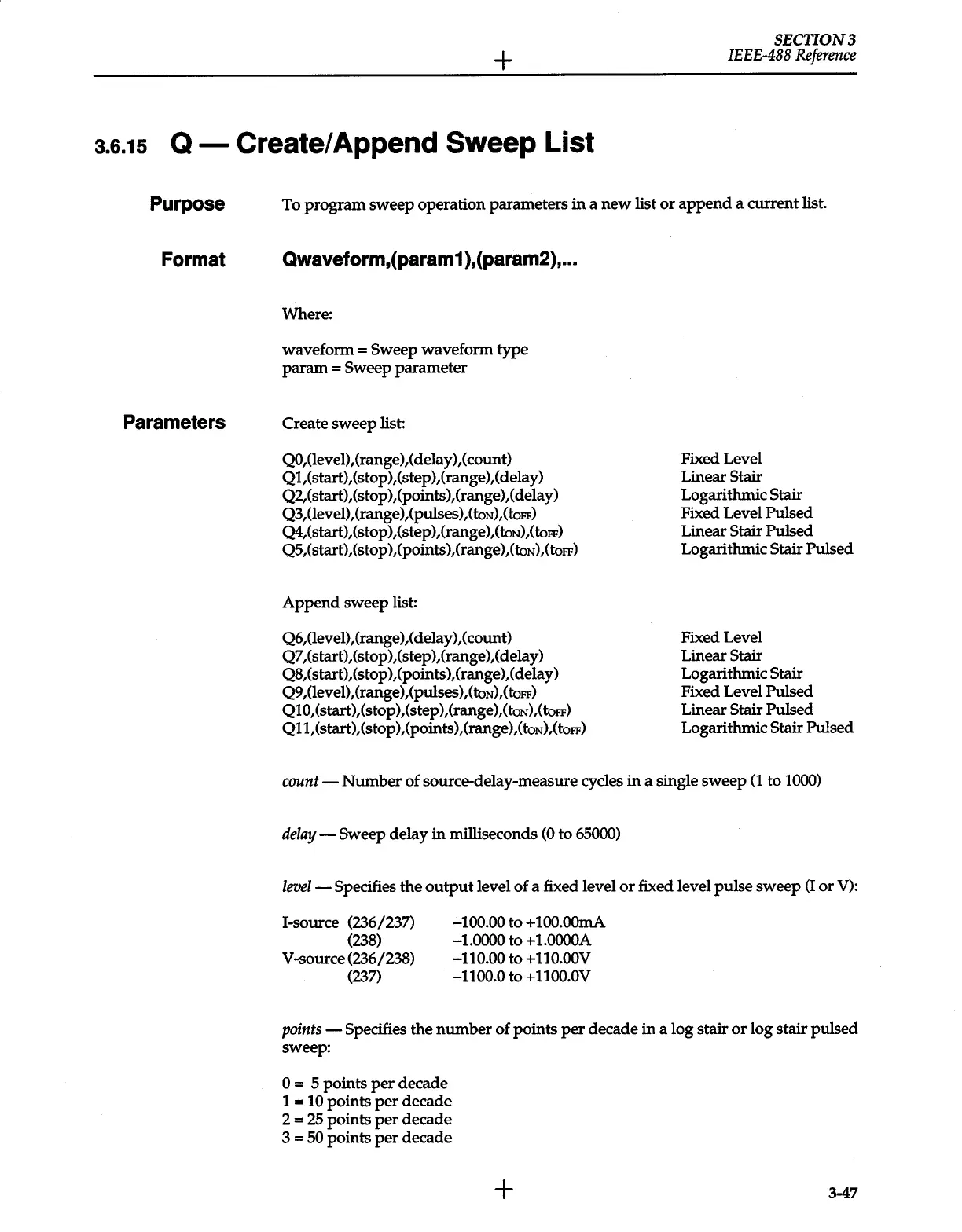 SECTION 3
IEEE-488 Reference

3.6.15 Q — Create/Append Sweep List

Purpose

To program sweep operation parameters in a new list or append a current list.

Format

Qwaveform,(param1),(param2),...

Where:

waveform = Sweep waveform type
param = Sweep parameter

Parameters

Create sweep list:

| | |
|---|---|
| Q0,(level),(range),(delay),(count) | Fixed Level |
| Q1,(start),(stop),(step),(range),(delay) | Linear Stair |
| Q2,(start),(stop),(points),(range),(delay) | Logarithmic Stair |
| Q3,(level),(range),(pulses),($t_{ON}$),($t_{OFF}$) | Fixed Level Pulsed |
| Q4,(start),(stop),(step),(range),($t_{ON}$),($t_{OFF}$) | Linear Stair Pulsed |
| Q5,(start),(stop),(points),(range),($t_{ON}$),($t_{OFF}$) | Logarithmic Stair Pulsed |

Append sweep list:

| | |
|---|---|
| Q6,(level),(range),(delay),(count) | Fixed Level |
| Q7,(start),(stop),(step),(range),(delay) | Linear Stair |
| Q8,(start),(stop),(points),(range),(delay) | Logarithmic Stair |
| Q9,(level),(range),(pulses),($t_{ON}$),($t_{OFF}$) | Fixed Level Pulsed |
| Q10,(start),(stop),(step),(range),($t_{ON}$),($t_{OFF}$) | Linear Stair Pulsed |
| Q11,(start),(stop),(points),(range),($t_{ON}$),($t_{OFF}$) | Logarithmic Stair Pulsed |

count — Number of source-delay-measure cycles in a single sweep (1 to 1000)

delay — Sweep delay in milliseconds (0 to 65000)

level — Specifies the output level of a fixed level or fixed level pulse sweep (I or V):

| | | |
|---|---|---|
| I-source | (236/237) | –100.00 to +100.00mA |
| | (238) | –1.0000 to +1.0000A |
| V-source | (236/238) | –110.00 to +110.00V |
| | (237) | –1100.0 to +1100.0V |

points — Specifies the number of points per decade in a log stair or log stair pulsed sweep:

0 = 5 points per decade
1 = 10 points per decade
2 = 25 points per decade
3 = 50 points per decade

3-47